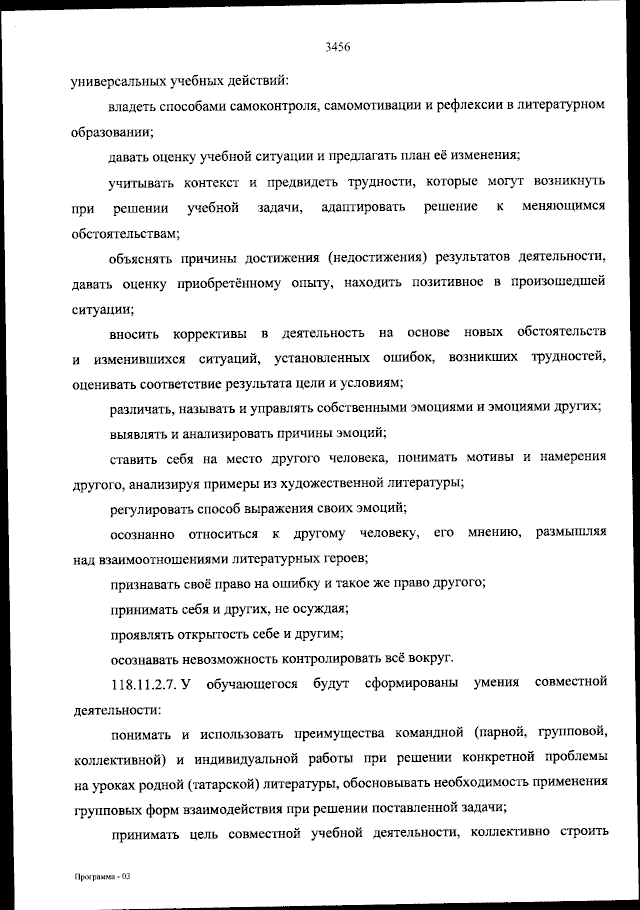 3456

универсальных учебных действий:

владеть способами самоконтроля, самомотивации и рефлексии в литературном образовании;

давать оценку учебной ситуации и предлагать план её изменения;

учитывать контекст и предвидеть трудности, которые могут возникнуть при решении учебной задачи, адаптировать решение к меняющимся обстоятельствам;

объяснять причины достижения (недостижения) результатов деятельности, давать оценку приобретённому опыту, находить позитивное в произошедшей ситуации;

вносить коррективы в деятельность на основе новых обстоятельств и изменившихся ситуаций, установленных ошибок, возникших трудностей, оценивать соответствие результата цели и условиям;

различать, называть и управлять собственными эмоциями и эмоциями других;

выявлять и анализировать причины эмоций;

ставить себя на место другого человека, понимать мотивы и намерения другого, анализируя примеры из художественной литературы;

регулировать способ выражения своих эмоций;

осознанно относиться к другому человеку, его мнению, размышляя над взаимоотношениями литературных героев;

признавать своё право на ошибку и такое же право другого;

принимать себя и других, не осуждая;

проявлять открытость себе и другим;

осознавать невозможность контролировать всё вокруг.

118.11.2.7. У обучающегося будут сформированы умения совместной деятельности:

понимать и использовать преимущества командной (парной, групповой, коллективной) и индивидуальной работы при решении конкретной проблемы на уроках родной (татарской) литературы, обосновывать необходимость применения групповых форм взаимодействия при решении поставленной задачи;

принимать цель совместной учебной деятельности, коллективно строить

Программа - 03